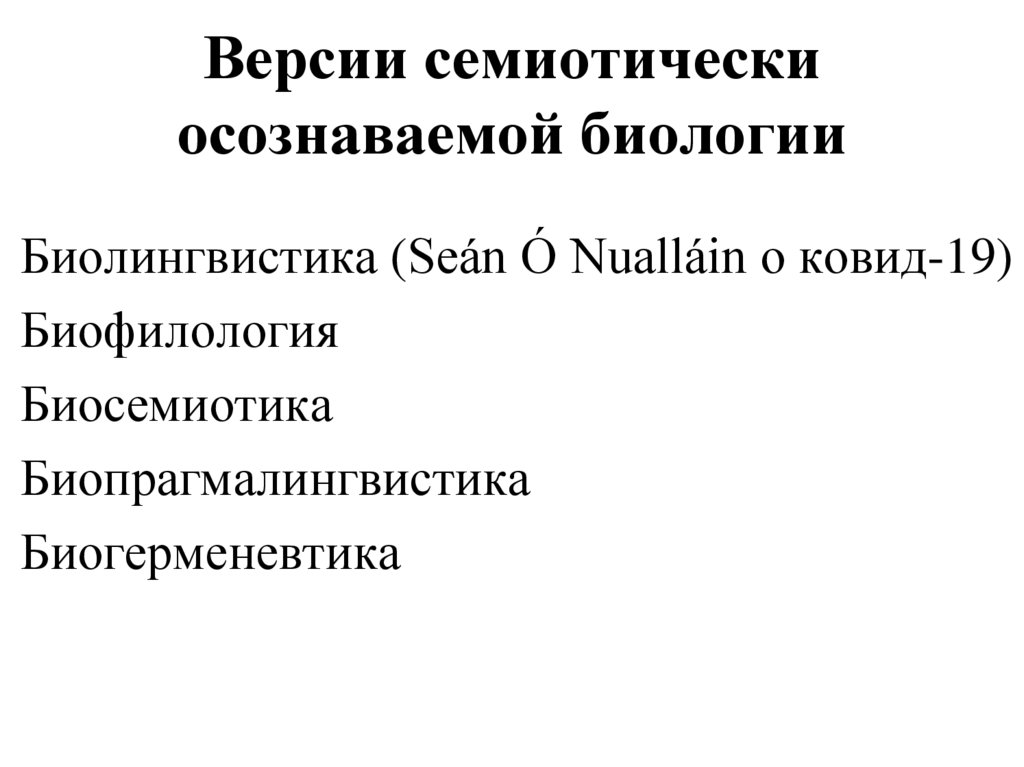 Версии семиотически осознаваемой биологии

Биолингвистика (Seán Ó Nualláin о ковид-19)

Биофилология

Биосемиотика

Биопрагмалингвистика

Биогерменевтика